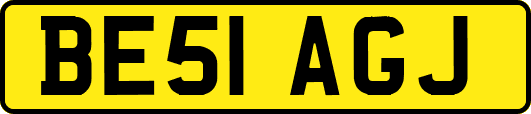 BE51 AGJ